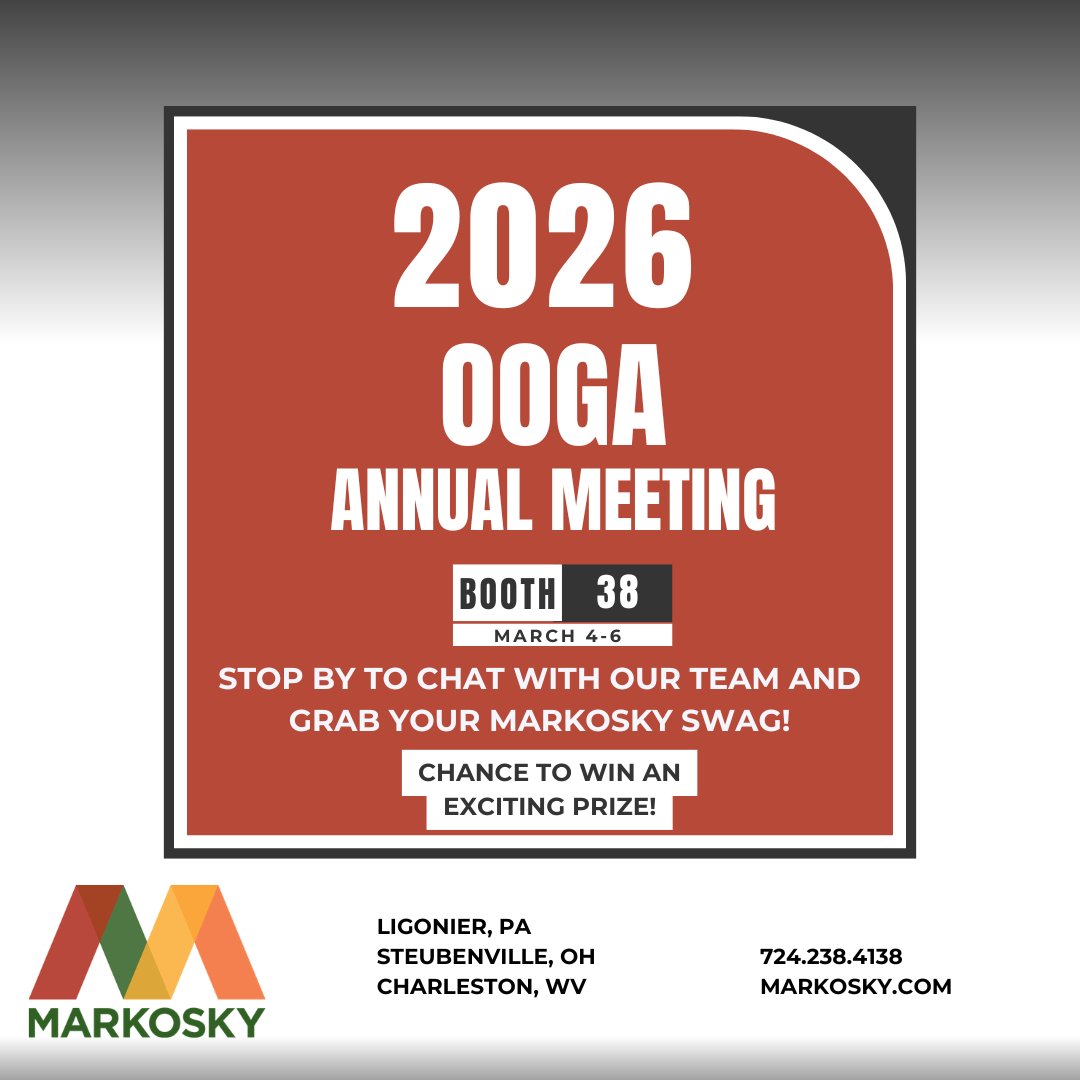 2026
OOGA
ANNUAL MEETING

BOOTH 38
MARCH 4-6

STOP BY TO CHAT WITH OUR TEAM AND GRAB YOUR MARKOSKY SWAG!

CHANCE TO WIN AN EXCITING PRIZE!

MARKOSKY

LIGONIER, PA
STEUBENVILLE, OH
CHARLESTON, WV

724.238.4138
MARKOSKY.COM